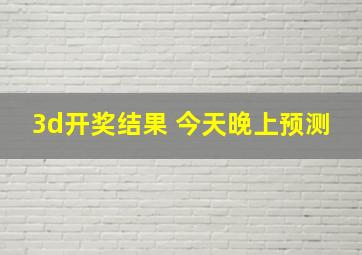 3d开奖结果 今天晚上预测